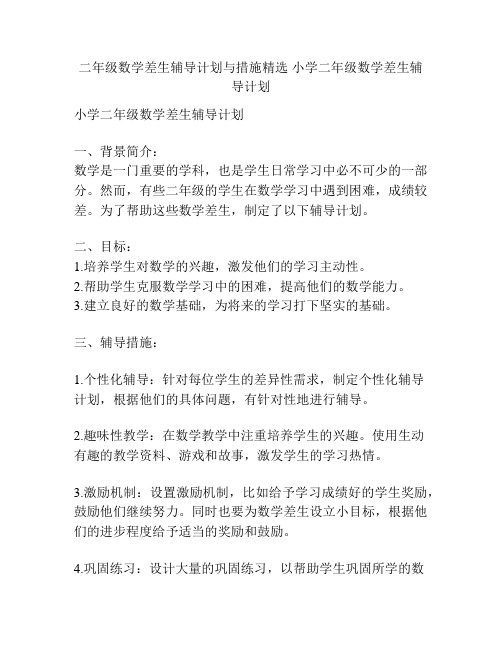 二年级数学差生辅导计划与措施精选 小学二年级数学差生辅导计划

小学二年级数学差生辅导计划

一、背景简介：
数学是一门重要的学科，也是学生日常学习中必不可少的一部分。然而，有些二年级的学生在数学学习中遇到困难，成绩较差。为了帮助这些数学差生，制定了以下辅导计划。

二、目标：
1.培养学生对数学的兴趣，激发他们的学习主动性。
2.帮助学生克服数学学习中的困难，提高他们的数学能力。
3.建立良好的数学基础，为将来的学习打下坚实的基础。

三、辅导措施：

1.个性化辅导：针对每位学生的差异性需求，制定个性化辅导计划，根据他们的具体问题，有针对性地进行辅导。

2.趣味性教学：在数学教学中注重培养学生的兴趣。使用生动有趣的教学资料、游戏和故事，激发学生的学习热情。

3.激励机制：设置激励机制，比如给予学习成绩好的学生奖励，鼓励他们继续努力。同时也要为数学差生设立小目标，根据他们的进步程度给予适当的奖励和鼓励。

4.巩固练习：设计大量的巩固练习，以帮助学生巩固所学的数